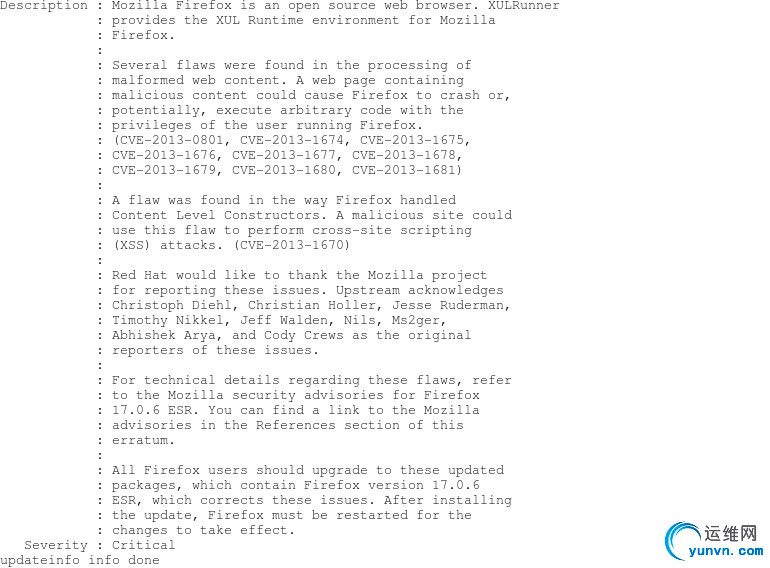 Description : Mozilla Firefox is an open source web browser. XULRunner
            : provides the XUL Runtime environment for Mozilla
            : Firefox.
            :
            : Several flaws were found in the processing of
            : malformed web content. A web page containing
            : malicious content could cause Firefox to crash or,
            : potentially, execute arbitrary code with the
            : privileges of the user running Firefox.
            : (CVE-2013-0801, CVE-2013-1674, CVE-2013-1675,
            : CVE-2013-1676, CVE-2013-1677, CVE-2013-1678,
            : CVE-2013-1679, CVE-2013-1680, CVE-2013-1681)
            :
            : A flaw was found in the way Firefox handled
            : Content Level Constructors. A malicious site could
            : use this flaw to perform cross-site scripting
            : (XSS) attacks. (CVE-2013-1670)
            :
            : Red Hat would like to thank the Mozilla project
            : for reporting these issues. Upstream acknowledges
            : Christoph Diehl, Christian Holler, Jesse Ruderman,
            : Timothy Nikkel, Jeff Walden, Nils, Ms2ger,
            : Abhishek Arya, and Cody Crews as the original
            : reporters of these issues.
            :
            : For technical details regarding these flaws, refer
            : to the Mozilla security advisories for Firefox
            : 17.0.6 ESR. You can find a link to the Mozilla
            : advisories in the References section of this
            : erratum.
            :
            : All Firefox users should upgrade to these updated
            : packages, which contain Firefox version 17.0.6
            : ESR, which corrects these issues. After installing
            : the update, Firefox must be restarted for the
            : changes to take effect.
   Severity : Critical
updateinfo info done

运维网
yunvn.com